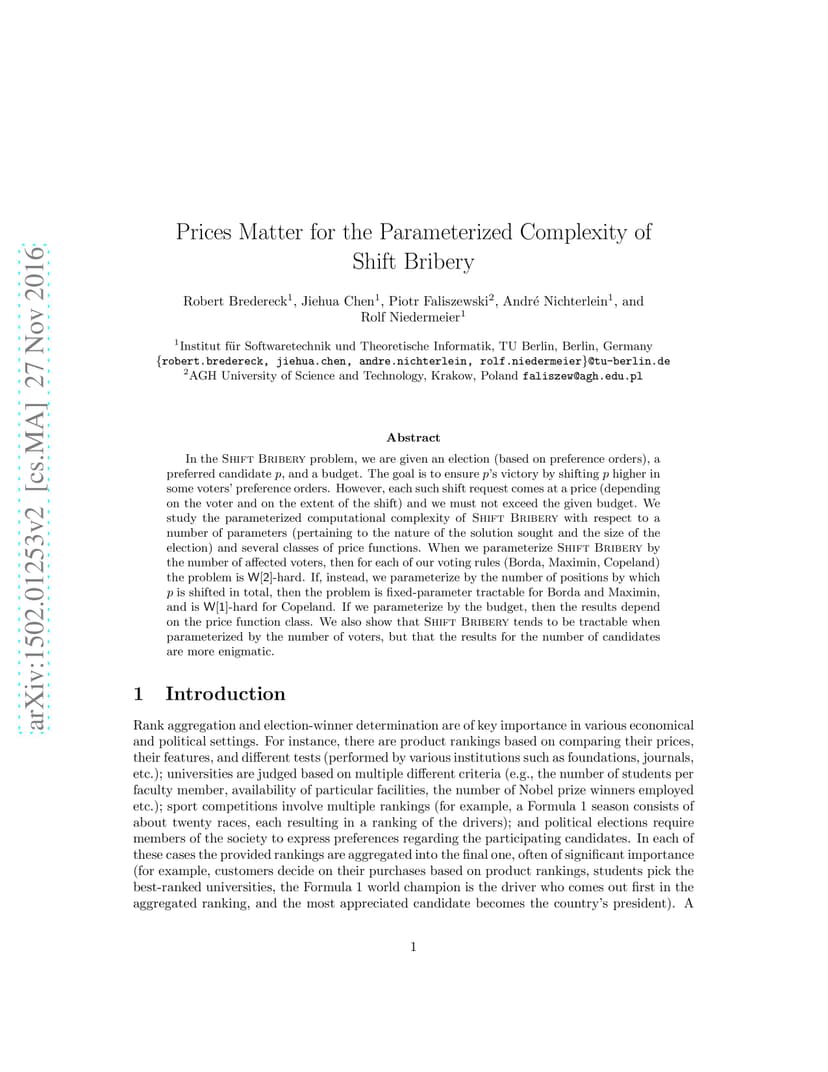 arXiv:1502.01253v2 [cs.MA] 27 Nov 2016

Prices Matter for the Parameterized Complexity of Shift Bribery

Robert Bredereck$^1$, Jiehua Chen$^1$, Piotr Faliszewski$^2$, André Nichterlein$^1$, and Rolf Niedermeier$^1$

$^1$Institut für Softwaretechnik und Theoretische Informatik, TU Berlin, Berlin, Germany
{robert.bredereck, jiehua.chen, andre.nichterlein, rolf.niedermeier}@tu-berlin.de
$^2$AGH University of Science and Technology, Krakow, Poland faliszew@agh.edu.pl

Abstract

In the Shift Bribery problem, we are given an election (based on preference orders), a preferred candidate $p$, and a budget. The goal is to ensure $p$'s victory by shifting $p$ higher in some voters' preference orders. However, each such shift request comes at a price (depending on the voter and on the extent of the shift) and we must not exceed the given budget. We study the parameterized computational complexity of Shift Bribery with respect to a number of parameters (pertaining to the nature of the solution sought and the size of the election) and several classes of price functions. When we parameterize Shift Bribery by the number of affected voters, then for each of our voting rules (Borda, Maximin, Copeland) the problem is W[2]-hard. If, instead, we parameterize by the number of positions by which $p$ is shifted in total, then the problem is fixed-parameter tractable for Borda and Maximin, and is W[1]-hard for Copeland. If we parameterize by the budget, then the results depend on the price function class. We also show that Shift Bribery tends to be tractable when parameterized by the number of voters, but that the results for the number of candidates are more enigmatic.

1 Introduction

Rank aggregation and election-winner determination are of key importance in various economical and political settings. For instance, there are product rankings based on comparing their prices, their features, and different tests (performed by various institutions such as foundations, journals, etc.); universities are judged based on multiple different criteria (e.g., the number of students per faculty member, availability of particular facilities, the number of Nobel prize winners employed etc.); sport competitions involve multiple rankings (for example, a Formula 1 season consists of about twenty races, each resulting in a ranking of the drivers); and political elections require members of the society to express preferences regarding the participating candidates. In each of these cases the provided rankings are aggregated into the final one, often of significant importance (for example, customers decide on their purchases based on product rankings, students pick the best-ranked universities, the Formula 1 world champion is the driver who comes out first in the aggregated ranking, and the most appreciated candidate becomes the country's president). A

1